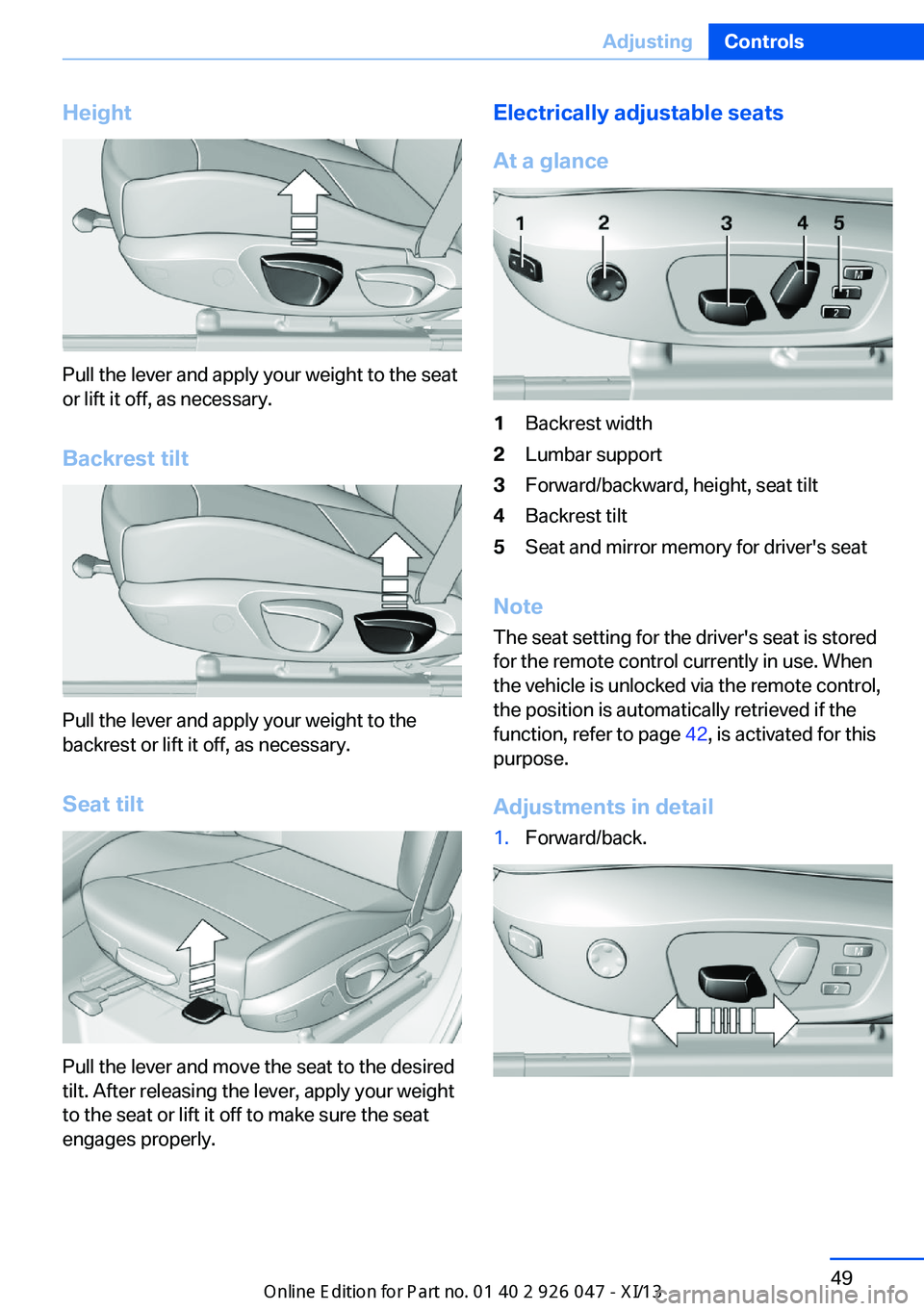 Adjusting Controls

Height

Pull the lever and apply your weight to the seat or lift it off, as necessary.

Backrest tilt

Pull the lever and apply your weight to the backrest or lift it off, as necessary.

Seat tilt

Pull the lever and move the seat to the desired tilt. After releasing the lever, apply your weight to the seat or lift it off to make sure the seat engages properly.

Electrically adjustable seats

At a glance

1 2 3 4 5

M
1
2

1 Backrest width
2 Lumbar support
3 Forward/backward, height, seat tilt
4 Backrest tilt
5 Seat and mirror memory for driver's seat

Note

The seat setting for the driver's seat is stored for the remote control currently in use. When the vehicle is unlocked via the remote control, the position is automatically retrieved if the function, refer to page 42, is activated for this purpose.

Adjustments in detail

1. Forward/back.

M
1
2

Online Edition for Part no. 01 40 2 926 047 - XI/13

49

carmanualsonline.info